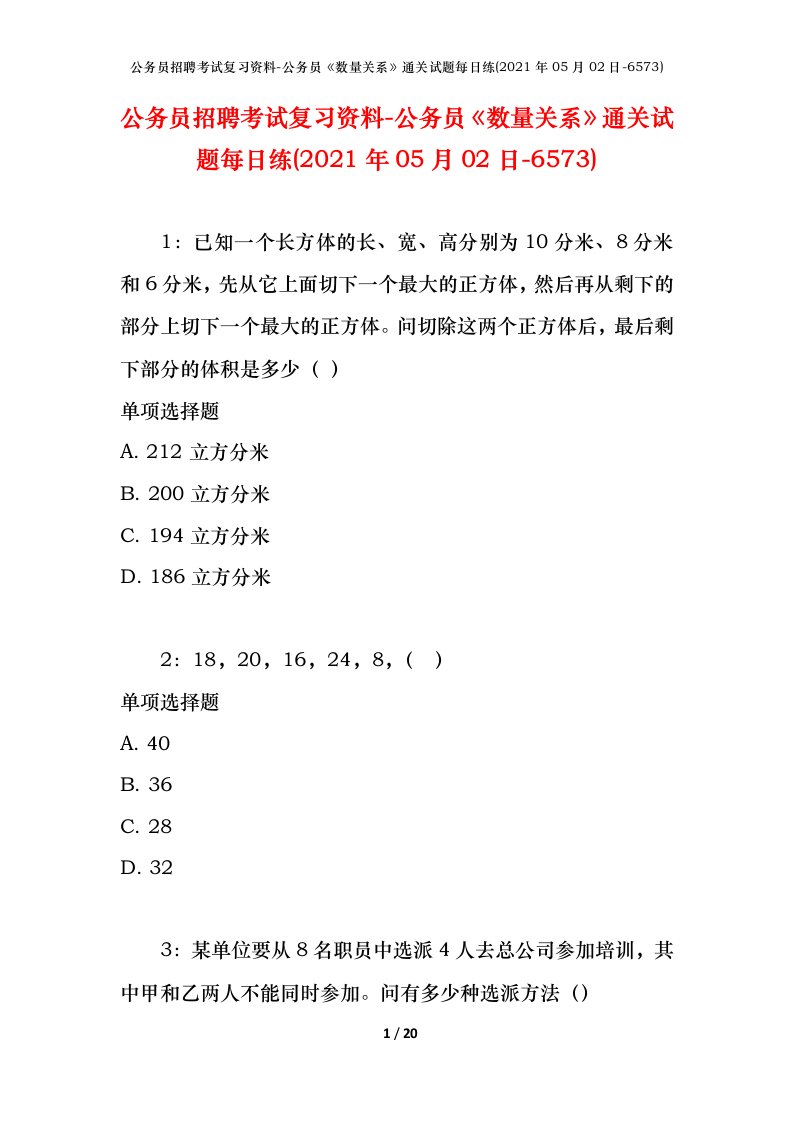 公务员招聘考试复习资料-公务员《数量关系》通关试题每日练(2021 年 05 月 02 日-6573)

公务员招聘考试复习资料-公务员《数量关系》通关试题每日练(2021 年 05 月 02 日-6573)

1：已知一个长方体的长、宽、高分别为 10 分米、8 分米和 6 分米，先从它上面切下一个最大的正方体，然后再从剩下的部分上切下一个最大的正方体。问切除这两个正方体后，最后剩下部分的体积是多少（ ）

单项选择题

A. 212 立方分米

B. 200 立方分米

C. 194 立方分米

D. 186 立方分米

2：18，20，16，24，8，（ ）

单项选择题

A. 40

B. 36

C. 28

D. 32

3：某单位要从 8 名职员中选派 4 人去总公司参加培训，其中甲和乙两人不能同时参加。问有多少种选派方法（）

1 / 20